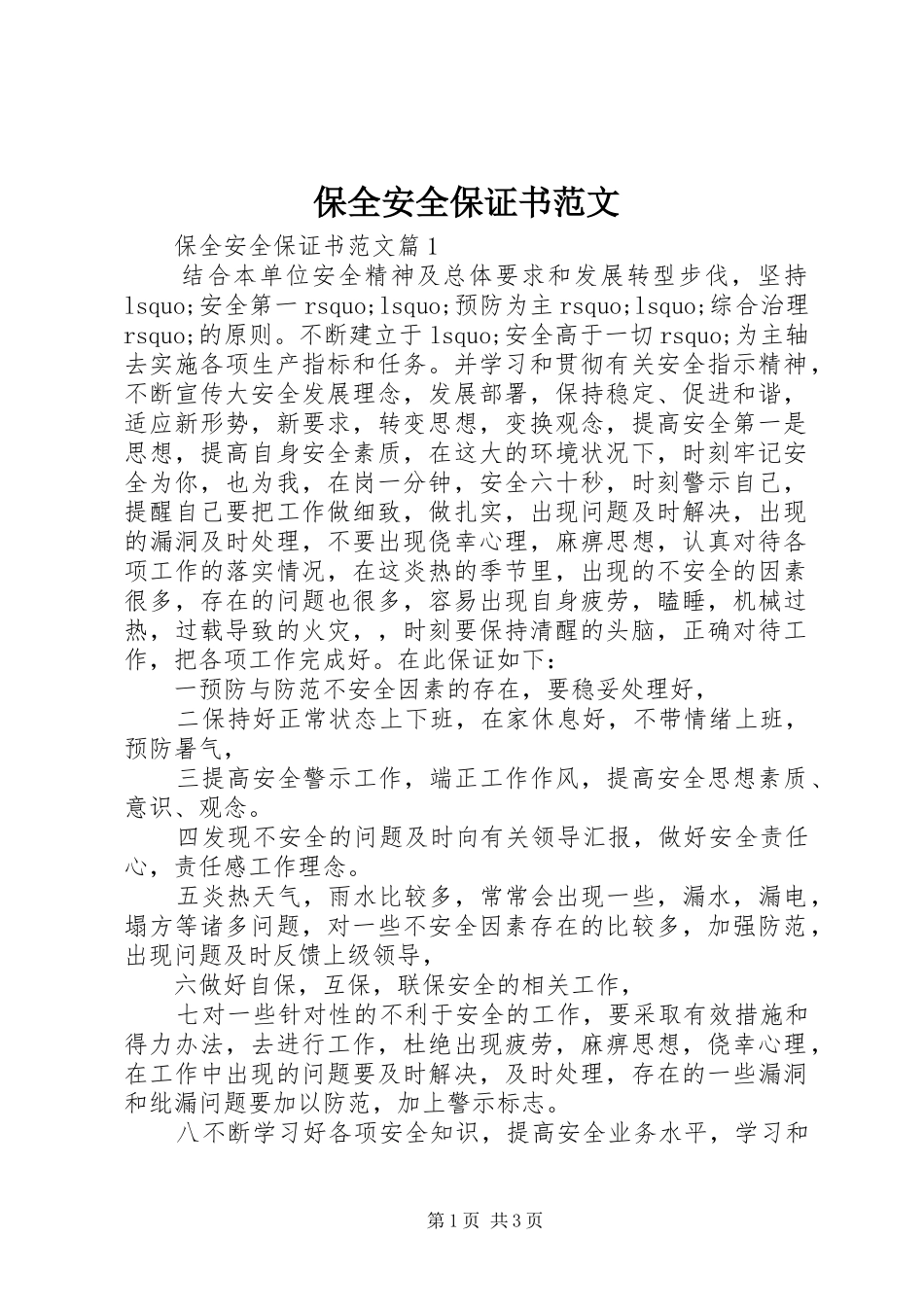 保全安全保证书范文

保全安全保证书范文篇1

结合本单位安全精神及总体要求和发展转型步伐，坚持lsquo;安全第一rsquo;lsquo;预防为主rsquo;lsquo;综合治理rsquo;的原则。不断建立于lsquo;安全高于一切rsquo;为主轴去实施各项生产指标和任务。并学习和贯彻有关安全指示精神，不断宣传大安全发展理念，发展部署，保持稳定、促进和谐，适应新形势，新要求，转变思想，变换观念，提高安全第一是思想，提高自身安全素质，在这大的环境状况下，时刻牢记安全为你，也为我，在岗一分钟，安全六十秒，时刻警示自己，提醒自己要把工作做细致，做扎实，出现问题及时解决，出现的漏洞及时处理，不要出现侥幸心理，麻痹思想，认真对待各项工作的落实情况，在这炎热的季节里，出现的不安全的因素很多，存在的问题也很多，容易出现自身疲劳，瞌睡，机械过热，过载导致的火灾，，时刻要保持清醒的头脑，正确对待工作，把各项工作完成好。在此保证如下：

一预防与防范不安全因素的存在，要稳妥处理好，

二保持好正常状态上下班，在家休息好，不带情绪上班，预防暑气，

三提高安全警示工作，端正工作作风，提高安全思想素质、意识、观念。

四发现不安全的问题及时向有关领导汇报，做好安全责任心，责任感工作理念。

五炎热天气，雨水比较多，常常会出现一些，漏水，漏电，塌方等诸多问题，对一些不安全因素存在的比较多，加强防范，出现问题及时反馈上级领导，

六做好自保，互保，联保安全的相关工作，

七对一些针对性的不利于安全的工作，要采取有效措施和得力办法，去进行工作，杜绝出现疲劳，麻痹思想，侥幸心理，在工作中出现的问题要及时解决，及时处理，存在的一些漏洞和纰漏问题要加以防范，加上警示标志。

八不断学习好各项安全知识，提高安全业务水平，学习和

第1页 共3页